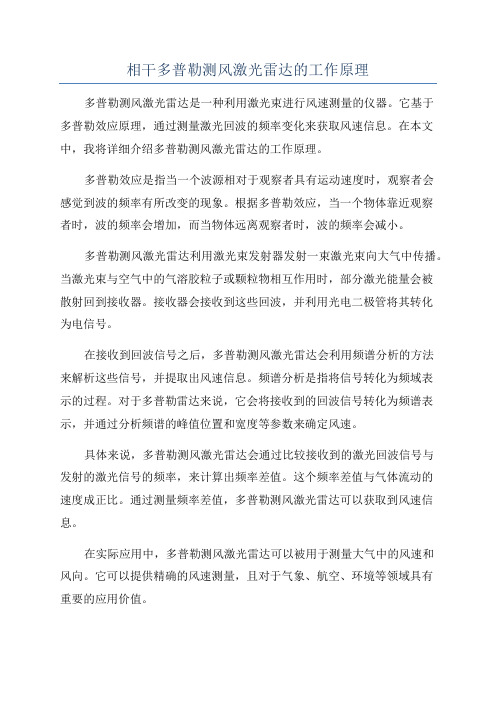 相干多普勒测风激光雷达的工作原理

多普勒测风激光雷达是一种利用激光束进行风速测量的仪器。它基于多普勒效应原理，通过测量激光回波的频率变化来获取风速信息。在本文中，我将详细介绍多普勒测风激光雷达的工作原理。

多普勒效应是指当一个波源相对于观察者具有运动速度时，观察者会感觉到波的频率有所改变的现象。根据多普勒效应，当一个物体靠近观察者时，波的频率会增加，而当物体远离观察者时，波的频率会减小。

多普勒测风激光雷达利用激光束发射器发射一束激光束向大气中传播。当激光束与空气中的气溶胶粒子或颗粒物相互作用时，部分激光能量会被散射回到接收器。接收器会接收到这些回波，并利用光电二极管将其转化为电信号。

在接收到回波信号之后，多普勒测风激光雷达会利用频谱分析的方法来解析这些信号，并提取出风速信息。频谱分析是指将信号转化为频域表示的过程。对于多普勒雷达来说，它会将接收到的回波信号转化为频谱表示，并通过分析频谱的峰值位置和宽度等参数来确定风速。

具体来说，多普勒测风激光雷达会通过比较接收到的激光回波信号与发射的激光信号的频率，来计算出频率差值。这个频率差值与气体流动的速度成正比。通过测量频率差值，多普勒测风激光雷达可以获取到风速信息。

在实际应用中，多普勒测风激光雷达可以被用于测量大气中的风速和风向。它可以提供精确的风速测量，且对于气象、航空、环境等领域具有重要的应用价值。